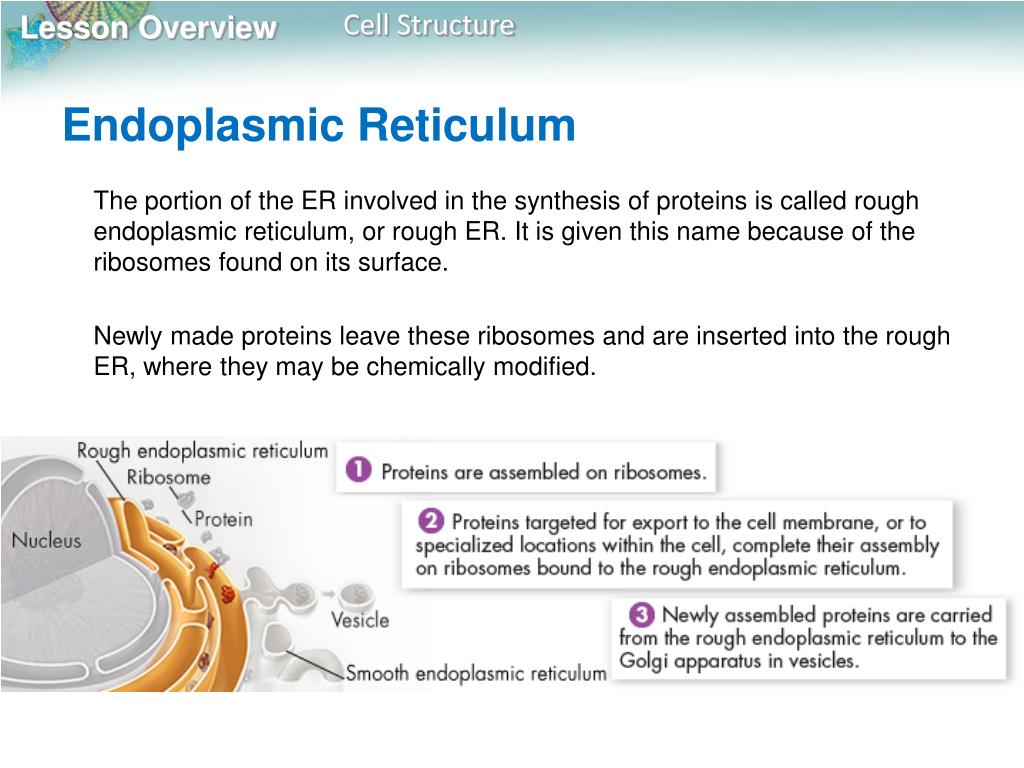 Lesson Overview Cell Structure

Endoplasmic Reticulum

The portion of the ER involved in the synthesis of proteins is called rough endoplasmic reticulum, or rough ER. It is given this name because of the ribosomes found on its surface.

Newly made proteins leave these ribosomes and are inserted into the rough ER, where they may be chemically modified.

Rough endoplasmic reticulum
Ribosome
Protein
Nucleus
Vesicle
Smooth endoplasmic reticulum

1 Proteins are assembled on ribosomes.

2 Proteins targeted for export to the cell membrane, or to specialized locations within the cell, complete their assembly on ribosomes bound to the rough endoplasmic reticulum.

3 Newly assembled proteins are carried from the rough endoplasmic reticulum to the Golgi apparatus in vesicles.